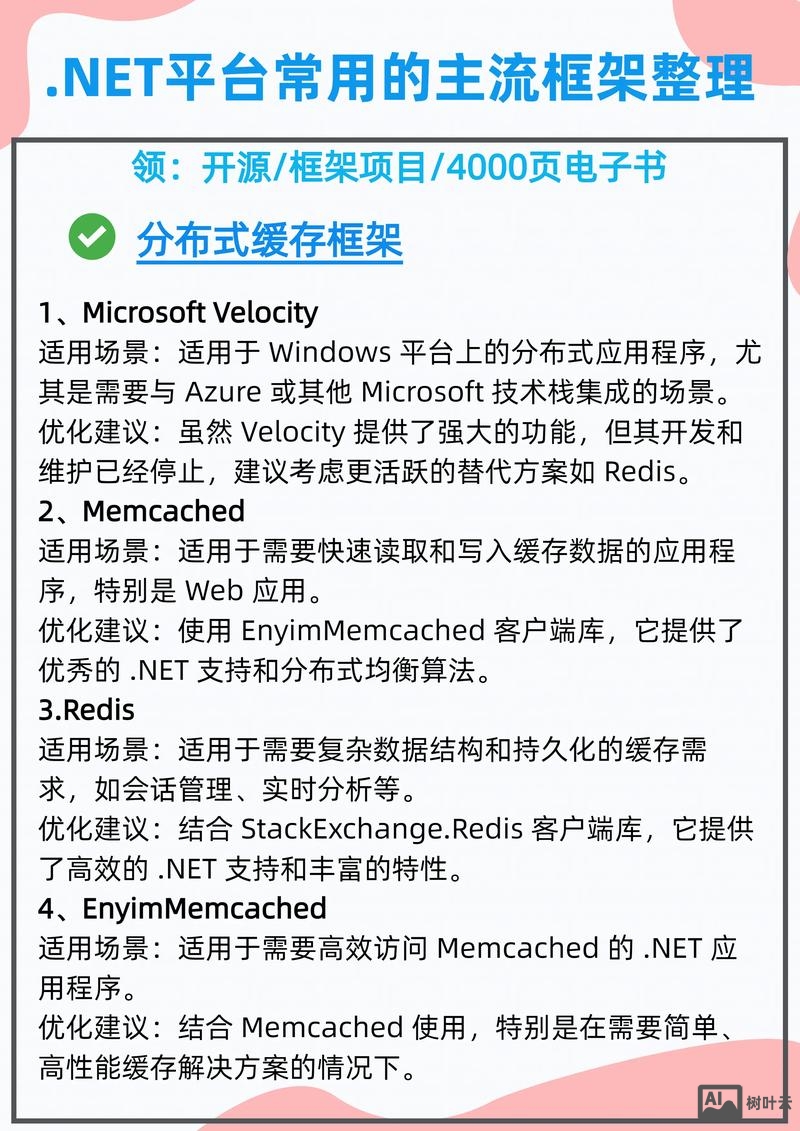 .NET平台常用的主流框架整理

领：开源/框架项目/4000页电子书

分布式缓存框架

1、Microsoft Velocity
适用场景：适用于 Windows 平台上的分布式应用程序，尤其是需要与 Azure 或其他 Microsoft 技术栈集成的场景。
优化建议：虽然 Velocity 提供了强大的功能，但其开发和维护已经停止，建议考虑更活跃的替代方案如 Redis。
2、Memcached
适用场景：适用于需要快速读取和写入缓存数据的应用程序，特别是 Web 应用。
优化建议：使用 EnyimMemcached 客户端库，它提供了优秀的 .NET 支持和分布式均衡算法。
3.Redis
适用场景：适用于需要复杂数据结构和持久化的缓存需求，如会话管理、实时分析等。
优化建议：结合 StackExchange.Redis 客户端库，它提供了高效的 .NET 支持和丰富的特性。
4、EnyimMemcached
适用场景：适用于需要高效访问 Memcached 的 .NET 应用程序。
优化建议：结合 Memcached 使用，特别是在需要简单、高性能缓存解决方案的情况下。

AI 树叶云